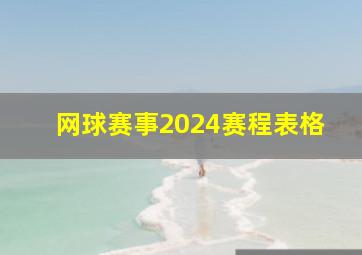 网球赛事2024赛程表格